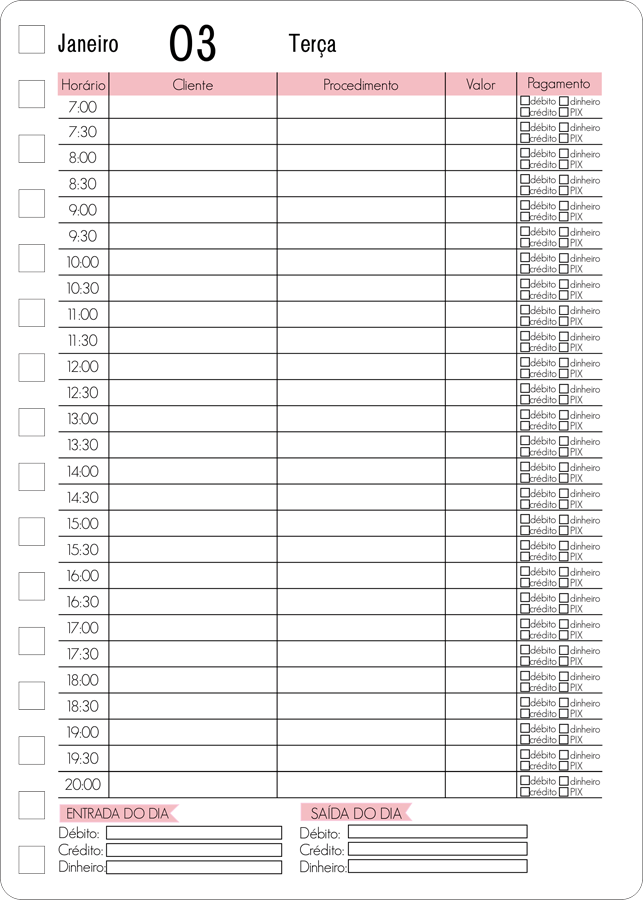 Janeiro 03 Terça

| Horário | Cliente | Procedimento | Valor | Pagamento |
|---|---|---|---|---|
| 7:00 | | | | débito dinheiro crédito PIX |
| 7:30 | | | | débito dinheiro crédito PIX |
| 8:00 | | | | débito dinheiro crédito PIX |
| 8:30 | | | | débito dinheiro crédito PIX |
| 9:00 | | | | débito dinheiro crédito PIX |
| 9:30 | | | | débito dinheiro crédito PIX |
| 10:00 | | | | débito dinheiro crédito PIX |
| 10:30 | | | | débito dinheiro crédito PIX |
| 11:00 | | | | débito dinheiro crédito PIX |
| 11:30 | | | | débito dinheiro crédito PIX |
| 12:00 | | | | débito dinheiro crédito PIX |
| 12:30 | | | | débito dinheiro crédito PIX |
| 13:00 | | | | débito dinheiro crédito PIX |
| 13:30 | | | | débito dinheiro crédito PIX |
| 14:00 | | | | débito dinheiro crédito PIX |
| 14:30 | | | | débito dinheiro crédito PIX |
| 15:00 | | | | débito dinheiro crédito PIX |
| 15:30 | | | | débito dinheiro crédito PIX |
| 16:00 | | | | débito dinheiro crédito PIX |
| 16:30 | | | | débito dinheiro crédito PIX |
| 17:00 | | | | débito dinheiro crédito PIX |
| 17:30 | | | | débito dinheiro crédito PIX |
| 18:00 | | | | débito dinheiro crédito PIX |
| 18:30 | | | | débito dinheiro crédito PIX |
| 19:00 | | | | débito dinheiro crédito PIX |
| 19:30 | | | | débito dinheiro crédito PIX |
| 20:00 | | | | débito dinheiro crédito PIX |

ENTRADA DO DIA
Débito:
Crédito:
Dinheiro:

SAÍDA DO DIA
Débito:
Crédito:
Dinheiro: